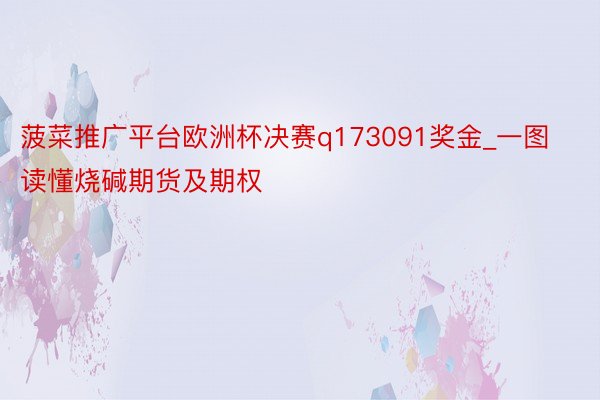 菠菜推广平台欧洲杯决赛q173091奖金_一图读懂烧碱期货及期权